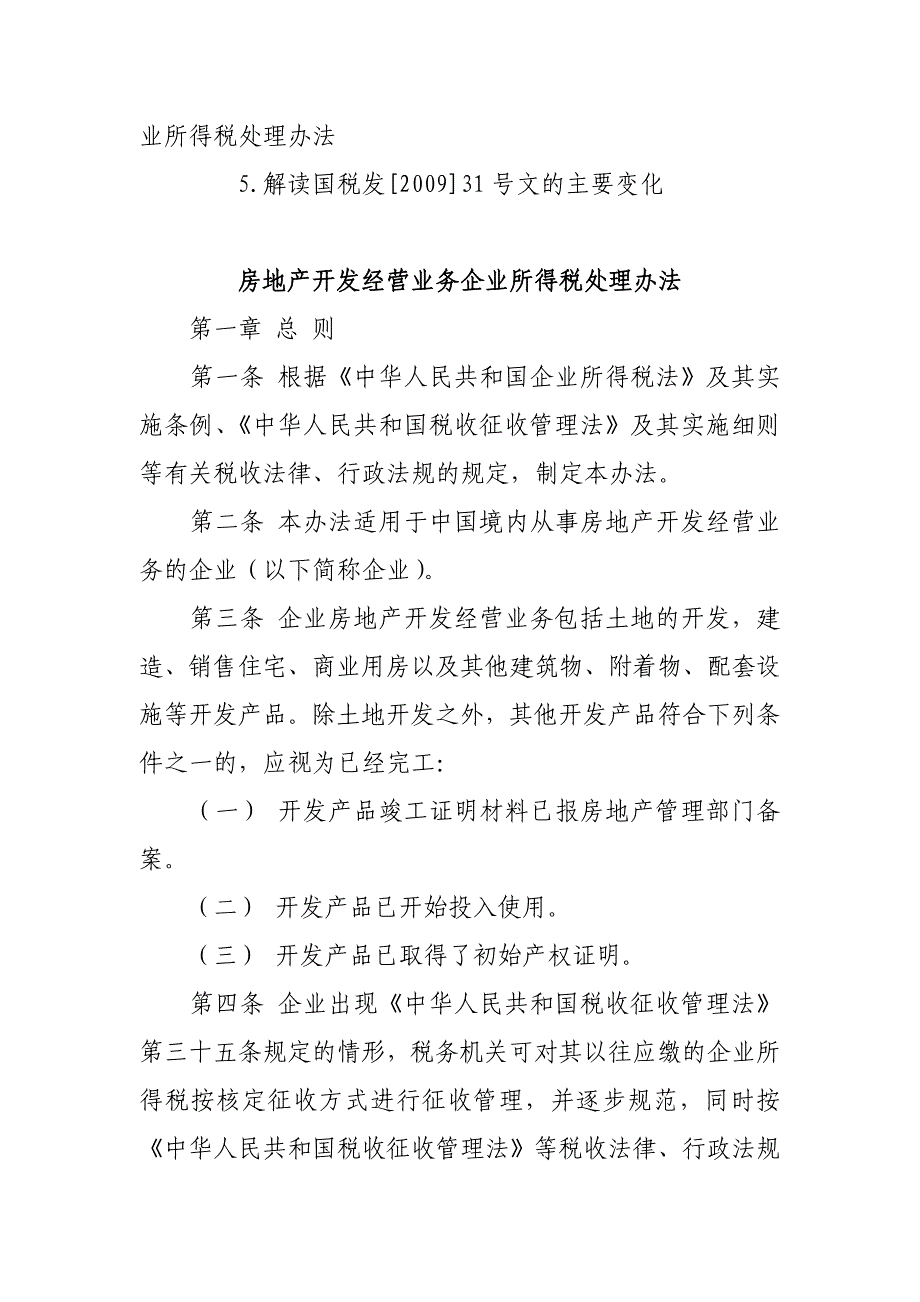 业所得税处理办法

5.解读国税发[2009]31号文的主要变化

房地产开发经营业务企业所得税处理办法

第一章 总 则

第一条 根据《中华人民共和国企业所得税法》及其实施条例、《中华人民共和国税收征收管理法》及其实施细则等有关税收法律、行政法规的规定，制定本办法。

第二条 本办法适用于中国境内从事房地产开发经营业务的企业（以下简称企业）。

第三条 企业房地产开发经营业务包括土地的开发，建造、销售住宅、商业用房以及其他建筑物、附着物、配套设施等开发产品。除土地开发之外，其他开发产品符合下列条件之一的，应视为已经完工：

（一） 开发产品竣工证明材料已报房地产管理部门备案。

（二） 开发产品已开始投入使用。

（三） 开发产品已取得了初始产权证明。

第四条 企业出现《中华人民共和国税收征收管理法》第三十五条规定的情形，税务机关可对其以往应缴的企业所得税按核定征收方式进行征收管理，并逐步规范，同时按《中华人民共和国税收征收管理法》等税收法律、行政法规